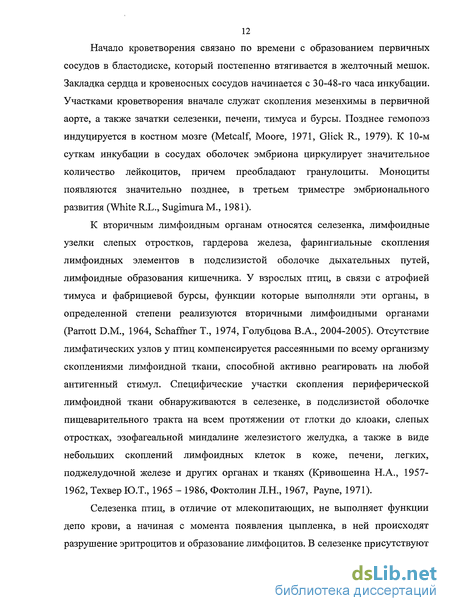 12

Начало кроветворения связано по времени с образованием первичных сосудов в бластодиске, который постепенно втягивается в желточный мешок. Закладка сердца и кровеносных сосудов начинается с 30-48-го часа инкубации. Участками кроветворения вначале служат скопления мезенхимы в первичной аорте, а также зачатки селезенки, печени, тимуса и бурсы. Позднее гемопоэз индуцируется в костном мозге (Metcalf, Moore, 1971, Glick R., 1979). К 10-м суткам инкубации в сосудах оболочек эмбриона циркулирует значительное количество лейкоцитов, причем преобладают гранулоциты. Моноциты появляются значительно позднее, в третьем триместре эмбрионального развития (White R.L., Sugimura M., 1981).

К вторичным лимфоидным органам относятся селезенка, лимфоидные узелки слепых отростков, гардерова железа, фарингиальные скопления лимфоидных элементов в подслизистой оболочке дыхательных путей, лимфоидные образования кишечника. У взрослых птиц, в связи с атрофией тимуса и фабрициевой бурсы, функции которые выполняли эти органы, в определенной степени реализуются вторичными лимфоидными органами (Parrott D.M., 1964, Schaffner T., 1974, Голубцова В.А., 2004-2005). Отсутствие лимфатических узлов у птиц компенсируется рассеянными по всему организму скоплениями лимфоидной ткани, способной активно реагировать на любой антигенный стимул. Специфические участки скопления периферической лимфоидной ткани обнаруживаются в селезенке, в подслизистой оболочке пищеварительного тракта на всем протяжении от глотки до клоаки, слепых отростках, эзофагеальной миндалине железистого желудка, а также в виде небольших скоплений лимфоидных клеток в коже, печени, легких, поджелудочной железе и других органах и тканях (Кривошеина Н.А., 1957-1962, Техвер Ю.Т., 1965 – 1986, Фоктолин Л.Н., 1967, Payne, 1971).

Селезенка птиц, в отличие от млекопитающих, не выполняет функции депо крови, а начиная с момента появления цыпленка, в ней происходят разрушение эритроцитов и образование лимфоцитов. В селезенке присутствуют

dsLib.net
библиотека диссертаций